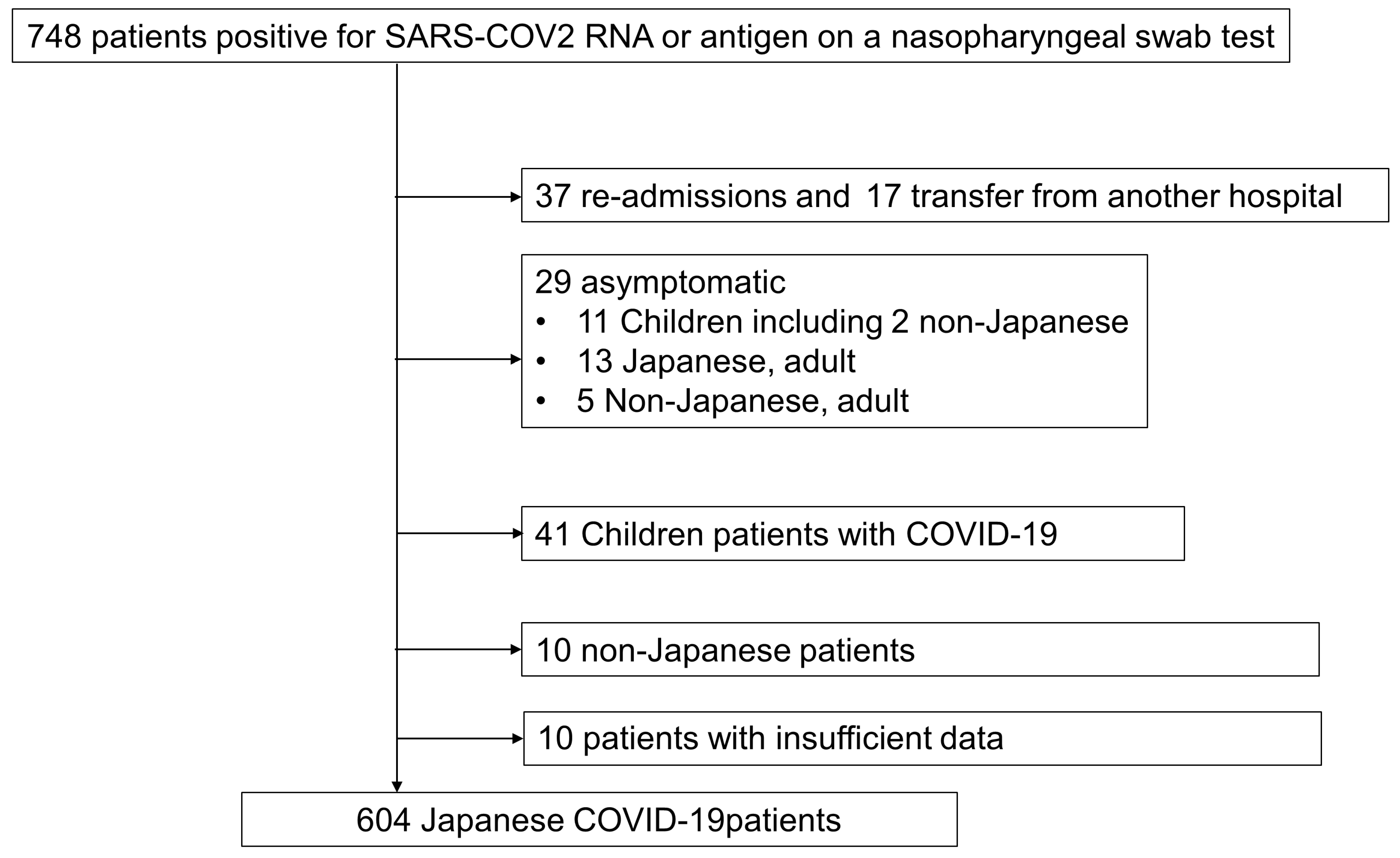 748 patients positive for SARS-COV2 RNA or antigen on a nasopharyngeal swab test

37 re-admissions and 17 transfer from another hospital

29 asymptomatic
• 11 Children including 2 non-Japanese
• 13 Japanese, adult
• 5 Non-Japanese, adult

41 Children patients with COVID-19

10 non-Japanese patients

10 patients with insufficient data

604 Japanese COVID-19patients